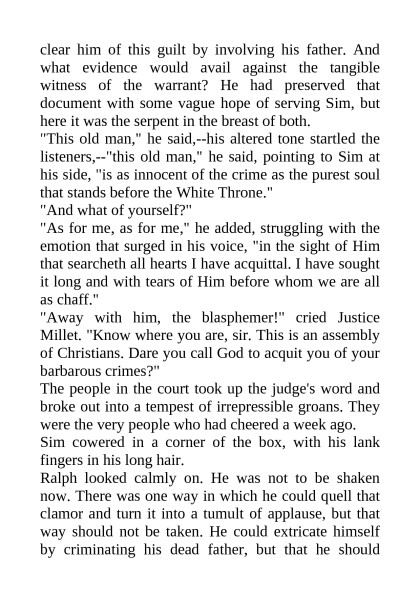 clear him of this guilt by involving his father. And what evidence would avail against the tangible witness of the warrant? He had preserved that document with some vague hope of serving Sim, but here it was the serpent in the breast of both.

"This old man," he said,--his altered tone startled the listeners,--"this old man," he said, pointing to Sim at his side, "is as innocent of the crime as the purest soul that stands before the White Throne."

"And what of yourself?"

"As for me, as for me," he added, struggling with the emotion that surged in his voice, "in the sight of Him that searcheth all hearts I have acquittal. I have sought it long and with tears of Him before whom we are all as chaff."

"Away with him, the blasphemer!" cried Justice Millet. "Know where you are, sir. This is an assembly of Christians. Dare you call God to acquit you of your barbarous crimes?"

The people in the court took up the judge's word and broke out into a tempest of irrepressible groans. They were the very people who had cheered a week ago.

Sim cowered in a corner of the box, with his lank fingers in his long hair.

Ralph looked calmly on. He was not to be shaken now. There was one way in which he could quell that clamor and turn it into a tumult of applause, but that way should not be taken. He could extricate himself by criminating his dead father, but that he should